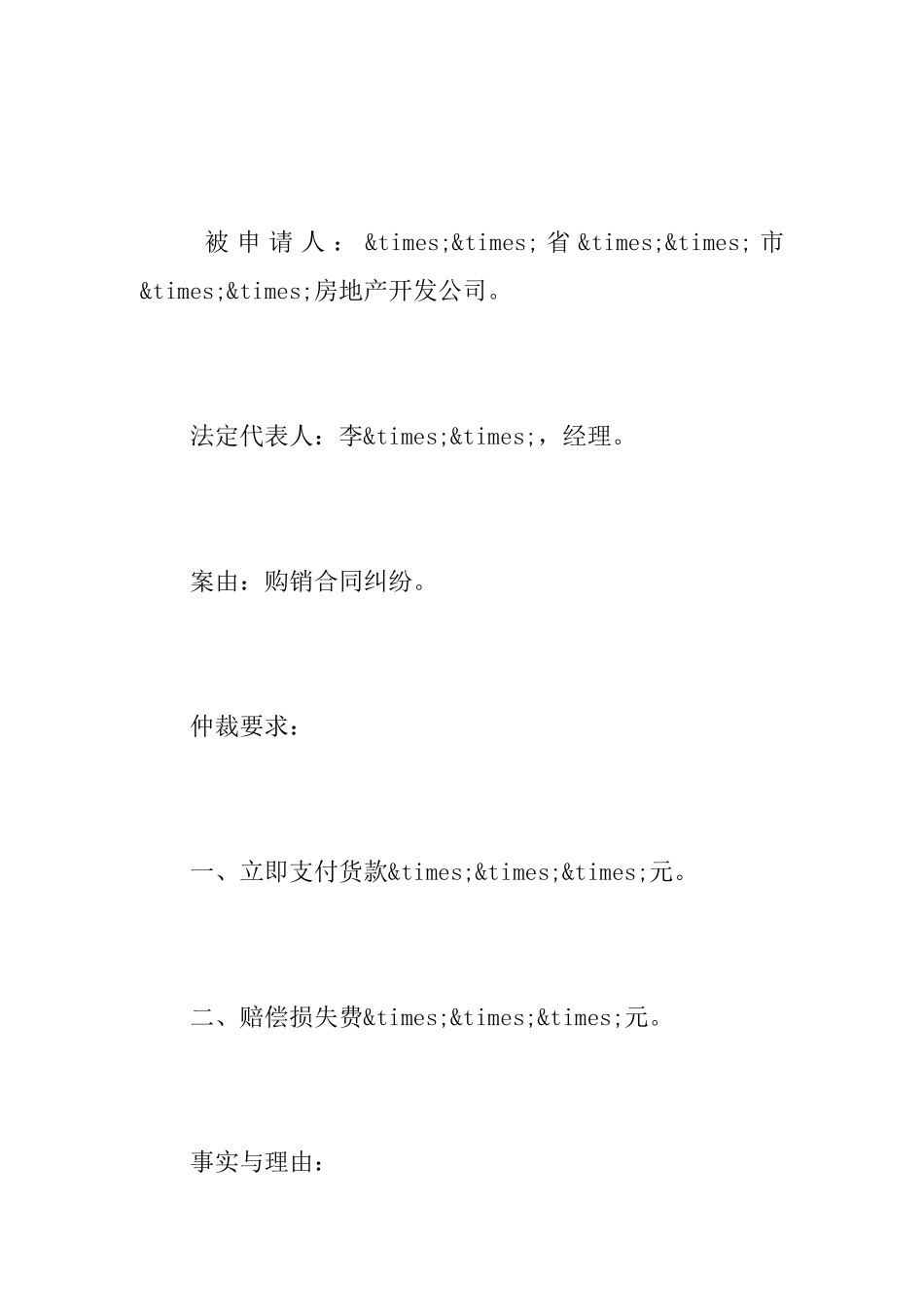 被申请人：&times;&times;省&times;&times;市&times;&times;房地产开发公司。

法定代表人：李&times;&times;，经理。

案由：购销合同纠纷。

仲裁要求：

一、立即支付货款&times;&times;&times;元。

二、赔偿损失费&times;&times;&times;元。

事实与理由：